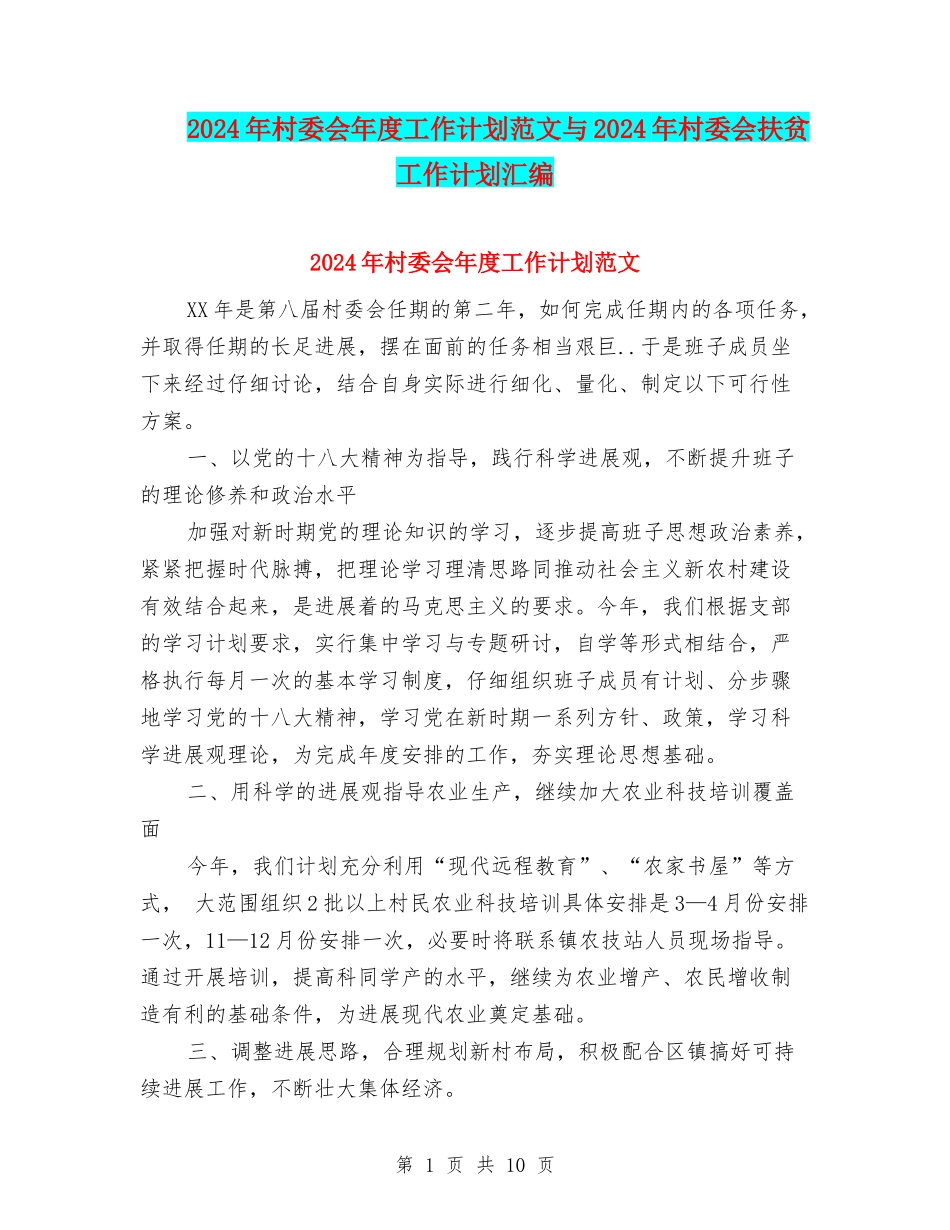 2024年村委会年度工作计划范文与2024年村委会扶贫工作计划汇编

2024年村委会年度工作计划范文

XX年是第八届村委会任期的第二年，如何完成任期内的各项任务，并取得任期的长足进展，摆在面前的任务相当艰巨..于是班子成员坐下来经过仔细讨论，结合自身实际进行细化、量化、制定以下可行性方案。

一、以党的十八大精神为指导，践行科学进展观，不断提升班子的理论修养和政治水平

加强对新时期党的理论知识的学习，逐步提高班子思想政治素养，紧紧把握时代脉搏，把理论学习理清思路同推动社会主义新农村建设有效结合起来，是进展着的马克思主义的要求。今年，我们根据支部的学习计划要求，实行集中学习与专题研讨，自学等形式相结合，严格执行每月一次的基本学习制度，仔细组织班子成员有计划、分步骤地学习党的十八大精神，学习党在新时期一系列方针、政策，学习科学进展观理论，为完成年度安排的工作，夯实理论思想基础。

二、用科学的进展观指导农业生产，继续加大农业科技培训覆盖面

今年，我们计划充分利用“现代远程教育”、“农家书屋”等方式， 大范围组织2批以上村民农业科技培训具体安排是3—4月份安排一次，11—12月份安排一次，必要时将联系镇农技站人员现场指导。通过开展培训，提高科同学产的水平，继续为农业增产、农民增收制造有利的基础条件，为进展现代农业奠定基础。

三、调整进展思路，合理规划新村布局，积极配合区镇搞好可持续进展工作，不断壮大集体经济。

第 1 页 共 10 页